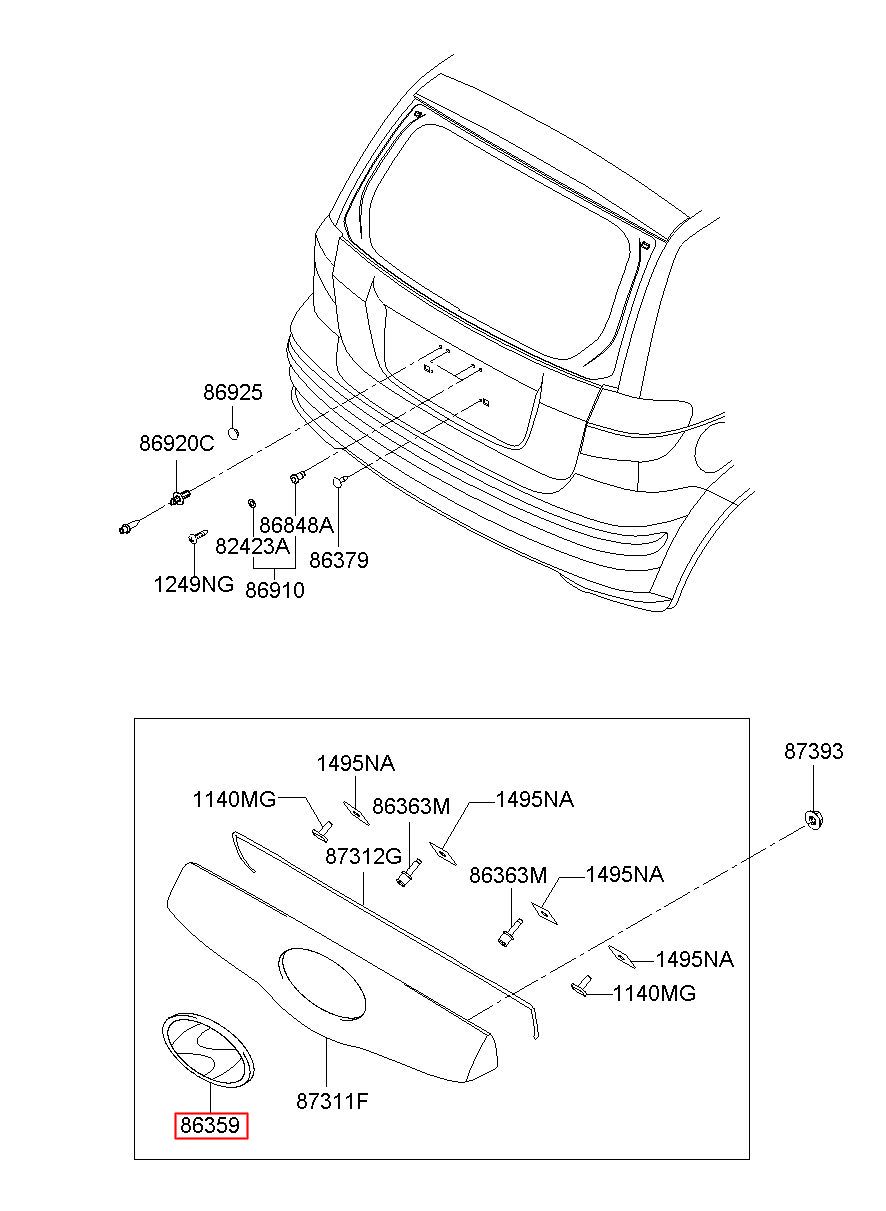 86925
86920C
86848A
82423A
86379
1249NG
86910

87393
1495NA
1140MG
86363M
1495NA
87312G
86363M
1495NA
1495NA
1140MG
87311F
86359